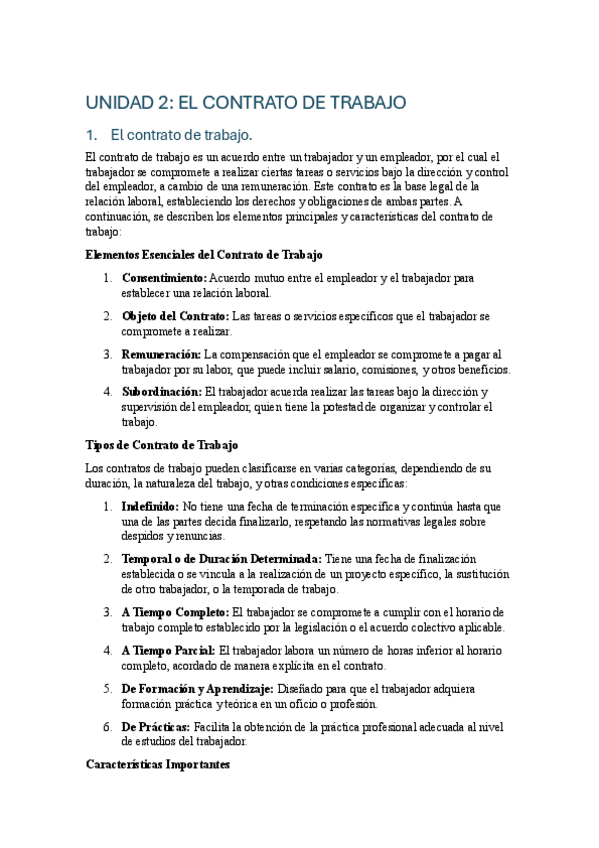 UNIDAD 2: EL CONTRATO DE TRABAJO

1. El contrato de trabajo.

El contrato de trabajo es un acuerdo entre un trabajador y un empleador, por el cual el trabajador se compromete a realizar ciertas tareas o servicios bajo la dirección y control del empleador, a cambio de una remuneración. Este contrato es la base legal de la relación laboral, estableciendo los derechos y obligaciones de ambas partes. A continuación, se describen los elementos principales y características del contrato de trabajo:

Elementos Esenciales del Contrato de Trabajo

1. Consentimiento: Acuerdo mutuo entre el empleador y el trabajador para establecer una relación laboral.

2. Objeto del Contrato: Las tareas o servicios específicos que el trabajador se compromete a realizar.

3. Remuneración: La compensación que el empleador se compromete a pagar al trabajador por su labor, que puede incluir salario, comisiones, y otros beneficios.

4. Subordinación: El trabajador acuerda realizar las tareas bajo la dirección y supervisión del empleador, quien tiene la potestad de organizar y controlar el trabajo.

Tipos de Contrato de Trabajo

Los contratos de trabajo pueden clasificarse en varias categorías, dependiendo de su duración, la naturaleza del trabajo, y otras condiciones específicas:

1. Indefinido: No tiene una fecha de terminación específica y continúa hasta que una de las partes decida finalizarlo, respetando las normativas legales sobre despidos y renuncias.

2. Temporal o de Duración Determinada: Tiene una fecha de finalización establecida o se vincula a la realización de un proyecto específico, la sustitución de otro trabajador, o la temporada de trabajo.

3. A Tiempo Completo: El trabajador se compromete a cumplir con el horario de trabajo completo establecido por la legislación o el acuerdo colectivo aplicable.

4. A Tiempo Parcial: El trabajador labora un número de horas inferior al horario completo, acordado de manera explícita en el contrato.

5. De Formación y Aprendizaje: Diseñado para que el trabajador adquiera formación práctica y teórica en un oficio o profesión.

6. De Prácticas: Facilita la obtención de la práctica profesional adecuada al nivel de estudios del trabajador.

Características Importantes